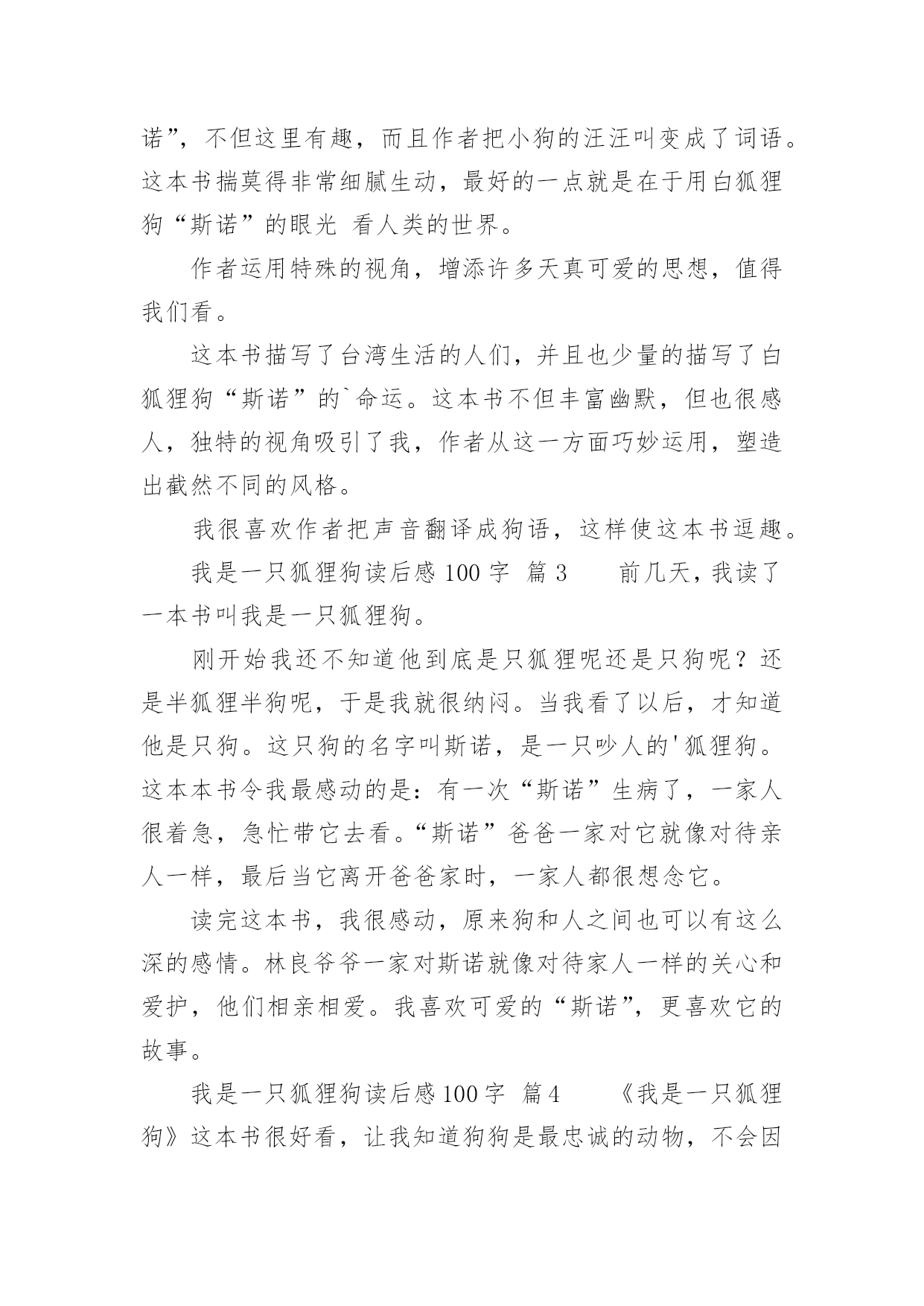 诺”，不但这里有趣，而且作者把小狗的汪汪叫变成了词语。这本书揣莫得非常细腻生动，最好的一点就是在于用白狐狸狗“斯诺”的眼光 看人类的世界。

作者运用特殊的视角，增添许多天真可爱的思想，值得我们看。

这本书描写了台湾生活的人们，并且也少量的描写了白狐狸狗“斯诺”的`命运。这本书不但丰富幽默，但也很感人，独特的视角吸引了我，作者从这一方面巧妙运用，塑造出截然不同的风格。

我很喜欢作者把声音翻译成狗语，这样使这本书逗趣。

我是一只狐狸狗读后感 100 字 篇 3　　前几天，我读了一本书叫我是一只狐狸狗。

刚开始我还不知道他到底是只狐狸呢还是只狗呢？还是半狐狸半狗呢，于是我就很纳闷。当我看了以后，才知道他是只狗。这只狗的名字叫斯诺，是一只吵人的'狐狸狗。这本本书令我最感动的是：有一次“斯诺”生病了，一家人很着急，急忙带它去看。“斯诺”爸爸一家对它就像对待亲人一样，最后当它离开爸爸家时，一家人都很想念它。

读完这本书，我很感动，原来狗和人之间也可以有这么深的感情。林良爷爷一家对斯诺就像对待家人一样的关心和爱护，他们相亲相爱。我喜欢可爱的“斯诺”，更喜欢它的故事。

我是一只狐狸狗读后感 100 字 篇 4　　《我是一只狐狸狗》这本书很好看，让我知道狗狗是最忠诚的动物，不会因